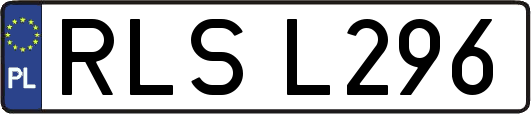 PL
RLS L296